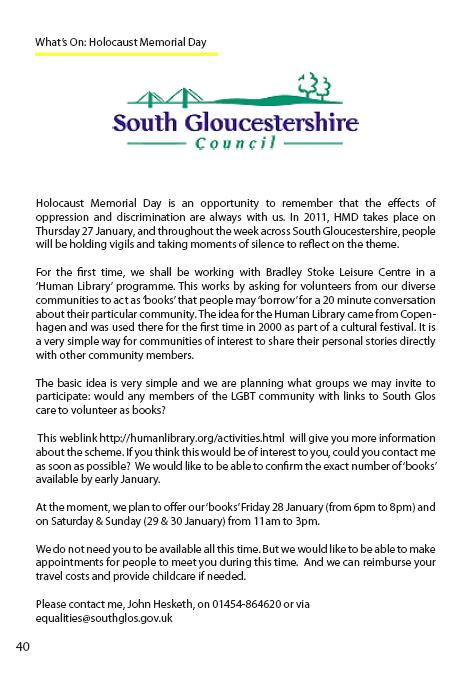 What's On: Holocaust Memorial Day

South Gloucestershire
Council

Holocaust Memorial Day is an opportunity to remember that the effects of oppression and discrimination are always with us. In 2011, HMD takes place on Thursday 27 January, and throughout the week across South Gloucestershire, people will be holding vigils and taking moments of silence to reflect on the theme.

For the first time, we shall be working with Bradley Stoke Leisure Centre in a 'Human Library' programme. This works by asking for volunteers from our diverse communities to act as 'books' that people may 'borrow' for a 20 minute conversation about their particular community. The idea for the Human Library came from Copenhagen and was used there for the first time in 2000 as part of a cultural festival. It is a very simple way for communities of interest to share their personal stories directly with other community members.

The basic idea is very simple and we are planning what groups we may invite to participate: would any members of the LGBT community with links to South Glos care to volunteer as books?

This weblink http://humanlibrary.org/activities.html will give you more information about the scheme. If you think this would be of interest to you, could you contact me as soon as possible? We would like to be able to confirm the exact number of 'books' available by early January.

At the moment, we plan to offer our 'books' Friday 28 January (from 6pm to 8pm) and on Saturday & Sunday (29 & 30 January) from 11am to 3pm.

We do not need you to be available all this time. But we would like to be able to make appointments for people to meet you during this time. And we can reimburse your travel costs and provide childcare if needed.

Please contact me, John Hesketh, on 01454-864620 or via equalities@southglos.gov.uk

40